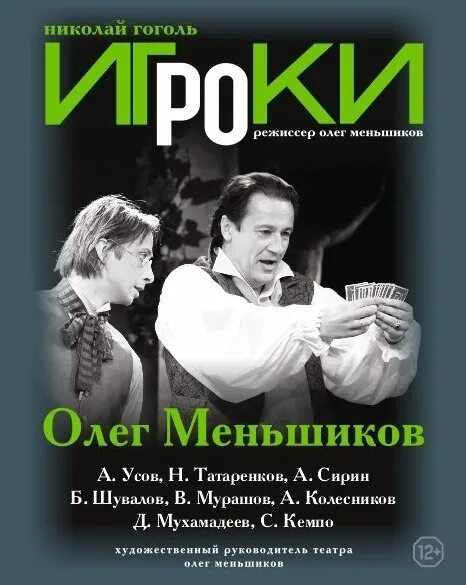 николай гоголь
ИГРОКИ
режиссер олег меньшиков

Олег Меньшиков

А. Усов, Н. Татаренков, А. Сирин
Б. Шувалов, В. Мурашов, А. Колесников
Д. Мухамадеев, С. Кемпо

художественный руководитель театра
олег меньшиков

12+